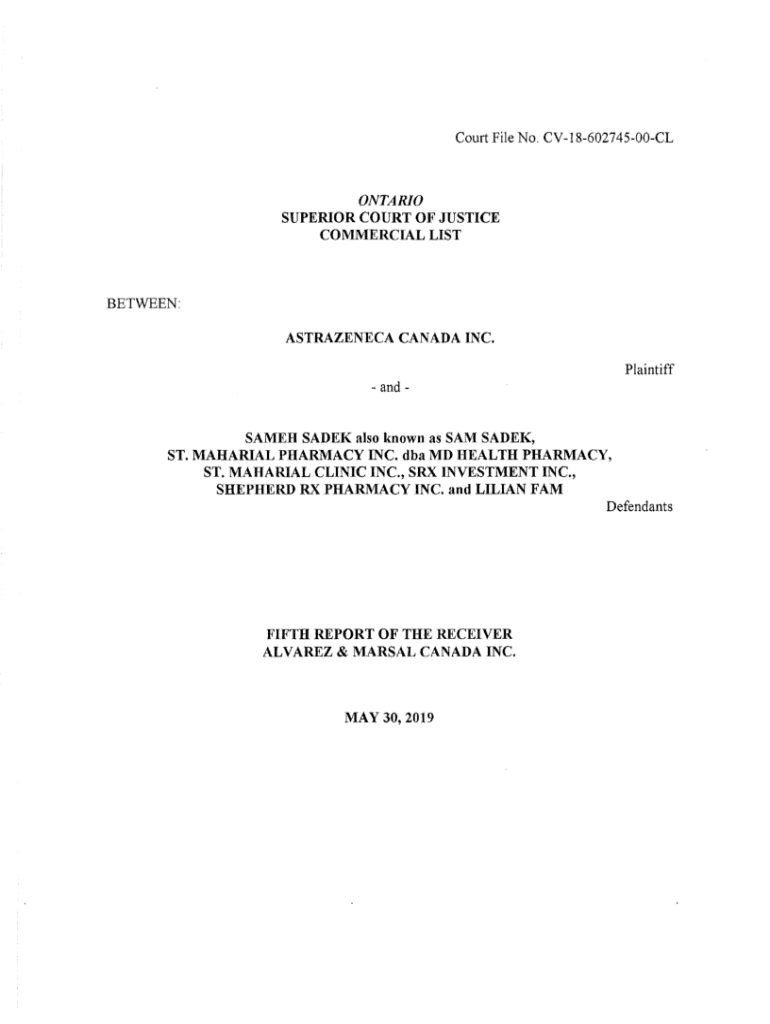 Court File No. CV-18-602745-00-CL

ONTARIO
SUPERIOR COURT OF JUSTICE
COMMERCIAL LIST

BETWEEN:

ASTRAZENECA CANADA INC.

Plaintiff

- and -

SAMEH SADEK also known as SAM SADEK,
ST. MAHARIAL PHARMACY INC. dba MD HEALTH PHARMACY,
ST. MAHARIAL CLINIC INC., SRX INVESTMENT INC.,
SHEPHERD RX PHARMACY INC. and LILIAN FAM

Defendants

FIFTH REPORT OF THE RECEIVER
ALVAREZ & MARSAL CANADA INC.

MAY 30, 2019